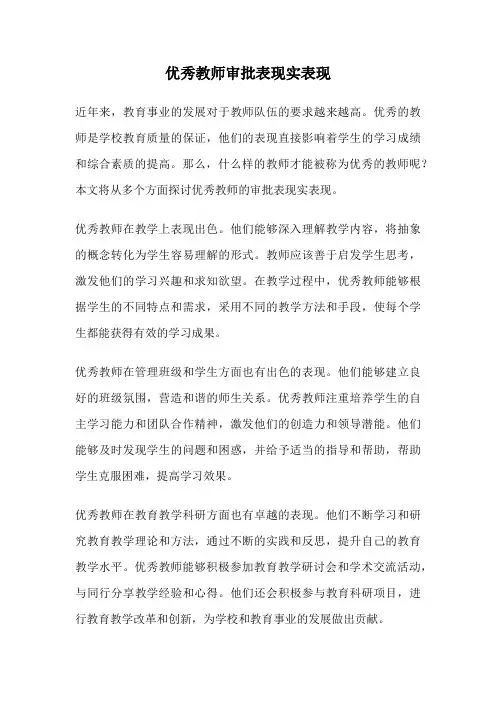 优秀教师审批表现实表现

近年来，教育事业的发展对于教师队伍的要求越来越高。优秀的教师是学校教育质量的保证，他们的表现直接影响着学生的学习成绩和综合素质的提高。那么，什么样的教师才能被称为优秀的教师呢？本文将从多个方面探讨优秀教师的审批表现实表现。

优秀教师在教学上表现出色。他们能够深入理解教学内容，将抽象的概念转化为学生容易理解的形式。教师应该善于启发学生思考，激发他们的学习兴趣和求知欲望。在教学过程中，优秀教师能够根据学生的不同特点和需求，采用不同的教学方法和手段，使每个学生都能获得有效的学习成果。

优秀教师在管理班级和学生方面也有出色的表现。他们能够建立良好的班级氛围，营造和谐的师生关系。优秀教师注重培养学生的自主学习能力和团队合作精神，激发他们的创造力和领导潜能。他们能够及时发现学生的问题和困惑，并给予适当的指导和帮助，帮助学生克服困难，提高学习效果。

优秀教师在教育教学科研方面也有卓越的表现。他们不断学习和研究教育教学理论和方法，通过不断的实践和反思，提升自己的教育教学水平。优秀教师能够积极参加教育教学研讨会和学术交流活动，与同行分享教学经验和心得。他们还会积极参与教育科研项目，进行教育教学改革和创新，为学校和教育事业的发展做出贡献。